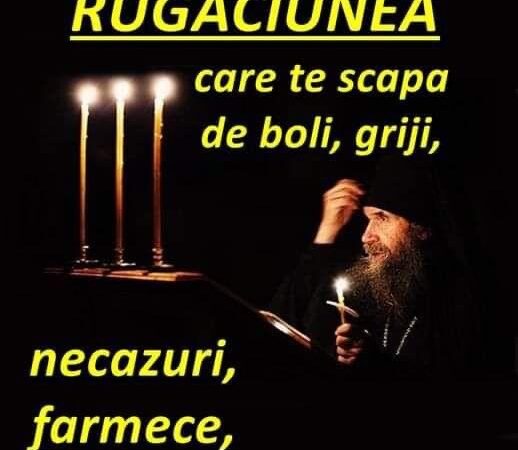 RUGACIUNEA

care te scapa de boli, griji,

necazuri, farmece,